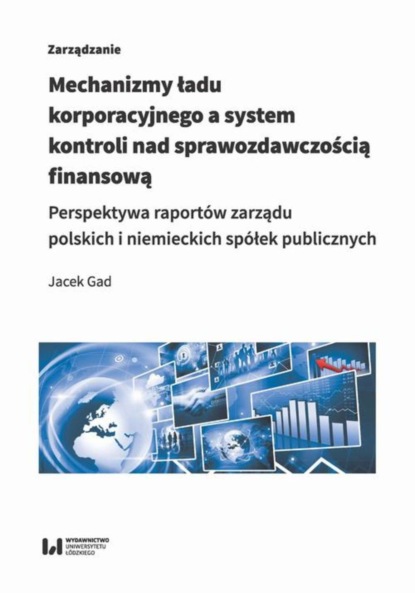 Zarządzanie

Mechanizmy ładu korporacyjnego a system kontroli nad sprawozdawczością finansową

Perspektywa raportów zarządu polskich i niemieckich spółek publicznych

Jacek Gad

WYDAWNICTWO UNIWERSYTETU ŁÓDZKIEGO